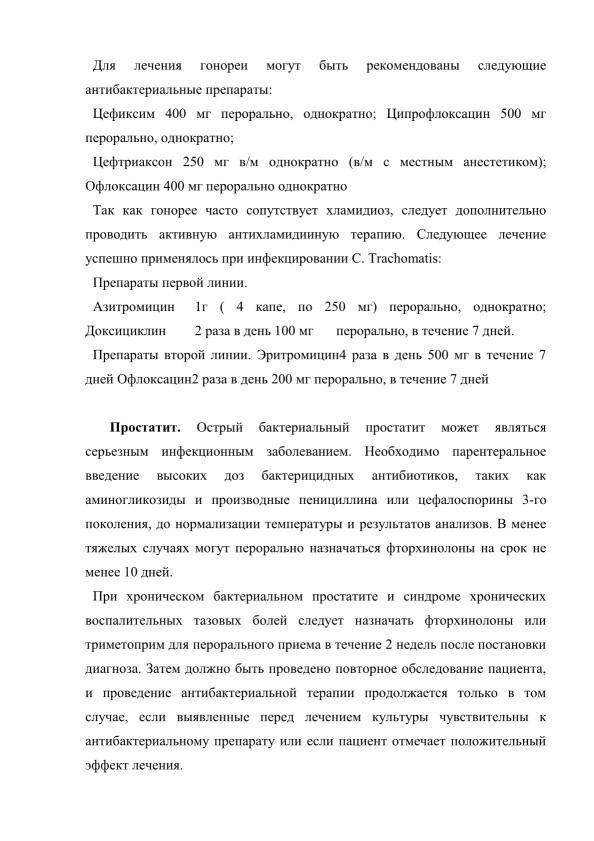 Для лечения гонореи могут быть рекомендованы следующие антибактериальные препараты:

Цефиксим 400 мг перорально, однократно; Ципрофлоксацин 500 мг перорально, однократно;

Цефтриаксон 250 мг в/м однократно (в/м с местным анестетиком); Офлоксацин 400 мг перорально однократно

Так как гонорее часто сопутствует хламидиоз, следует дополнительно проводить активную антихламидииную терапию. Следующее лечение успешно применялось при инфекцировании C. Trachomatis:

Препараты первой линии.

Азитромицин 1г ( 4 капе, по 250 мг) перорально, однократно; Доксициклин 2 раза в день 100 мг перорально, в течение 7 дней.

Препараты второй линии. Эритромицин4 раза в день 500 мг в течение 7 дней Офлоксацин2 раза в день 200 мг перорально, в течение 7 дней

**Простатит.** Острый бактериальный простатит может являться серьезным инфекционным заболеванием. Необходимо парентеральное введение высоких доз бактерицидных антибиотиков, таких как аминогликозиды и производные пенициллина или цефалоспорины 3-го поколения, до нормализации температуры и результатов анализов. В менее тяжелых случаях могут перорально назначаться фторхинолоны на срок не менее 10 дней.

При хроническом бактериальном простатите и синдроме хронических воспалительных тазовых болей следует назначать фторхинолоны или триметоприм для перорального приема в течение 2 недель после постановки диагноза. Затем должно быть проведено повторное обследование пациента, и проведение антибактериальной терапии продолжается только в том случае, если выявленные перед лечением культуры чувствительны к антибактериальному препарату или если пациент отмечает положительный эффект лечения.